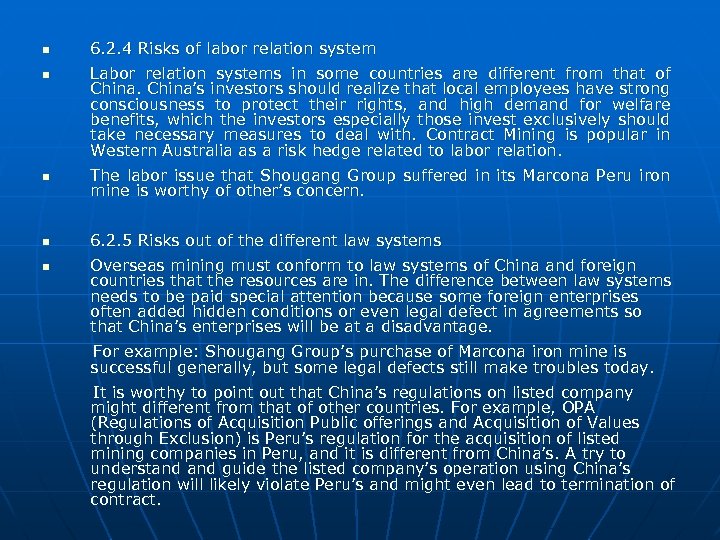 6.2.4 Risks of labor relation system

Labor relation systems in some countries are different from that of China. China's investors should realize that local employees have strong consciousness to protect their rights, and high demand for welfare benefits, which the investors especially those invest exclusively should take necessary measures to deal with. Contract Mining is popular in Western Australia as a risk hedge related to labor relation.

The labor issue that Shougang Group suffered in its Marcona Peru iron mine is worthy of other's concern.

6.2.5 Risks out of the different law systems

Overseas mining must conform to law systems of China and foreign countries that the resources are in. The difference between law systems needs to be paid special attention because some foreign enterprises often added hidden conditions or even legal defect in agreements so that China's enterprises will be at a disadvantage.

For example: Shougang Group's purchase of Marcona iron mine is successful generally, but some legal defects still make troubles today.

It is worthy to point out that China's regulations on listed company might different from that of other countries. For example, OPA (Regulations of Acquisition Public offerings and Acquisition of Values through Exclusion) is Peru's regulation for the acquisition of listed mining companies in Peru, and it is different from China's. A try to understand and guide the listed company's operation using China's regulation will likely violate Peru's and might even lead to termination of contract.